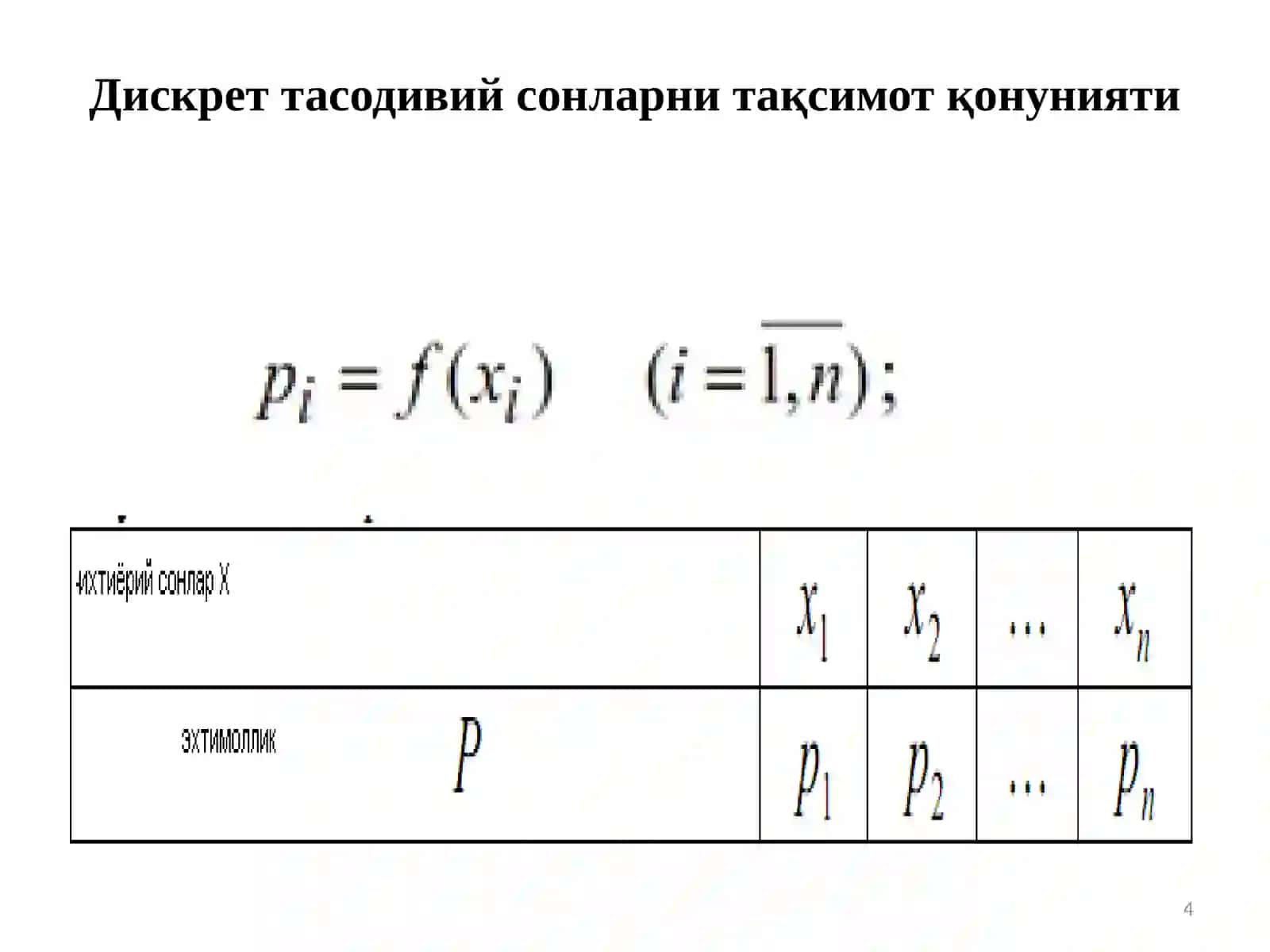 Дискрет тасодивий сонларни тақсимот қонунияти

$p_i = f(x_i) \quad (i = \overline{1,n});$

| ихтиёрий сонлар X | $x_1$ | $x_2$ | … | $x_n$ |
|---|---|---|---|---|
| эхтимоллик $P$ | $p_1$ | $p_2$ | … | $p_n$ |

4